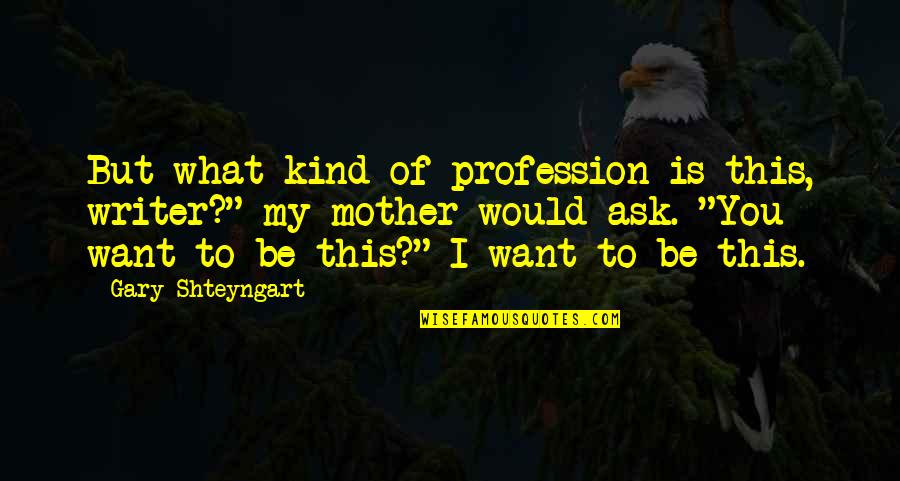 But what kind of profession is this, writer?" my mother would ask. "You want to be this?" I want to be this.

- Gary Shteyngart

WISEFAMOUSQUOTES.COM